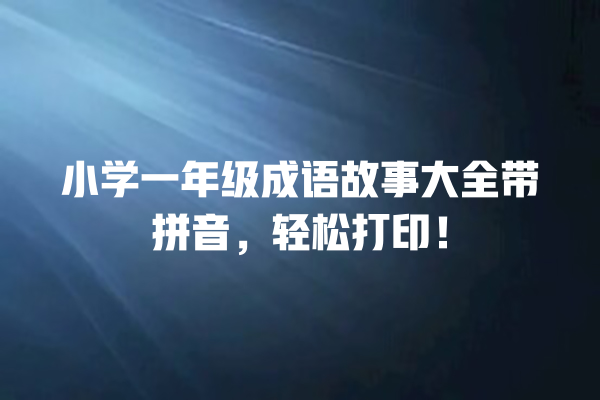 小学一年级成语故事大全带拼音，轻松打印！